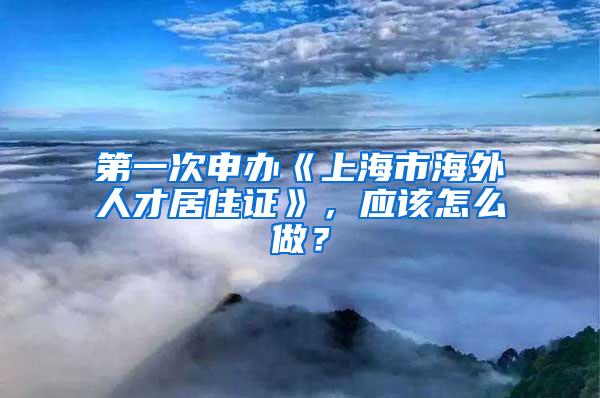 第一次申办《上海市海外人才居住证》，应该怎么做？